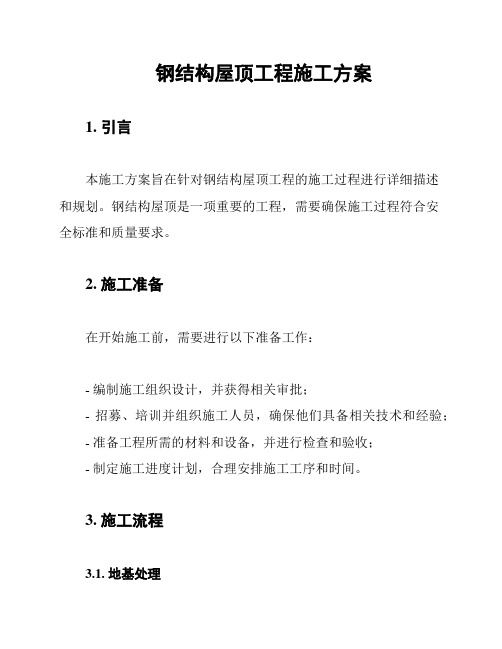 钢结构屋顶工程施工方案

1. 引言

本施工方案旨在针对钢结构屋顶工程的施工过程进行详细描述和规划。钢结构屋顶是一项重要的工程，需要确保施工过程符合安全标准和质量要求。

2. 施工准备

在开始施工前，需要进行以下准备工作：

- 编制施工组织设计，并获得相关审批；
- 招募、培训并组织施工人员，确保他们具备相关技术和经验；
- 准备工程所需的材料和设备，并进行检查和验收；
- 制定施工进度计划，合理安排施工工序和时间。

3. 施工流程

3.1. 地基处理